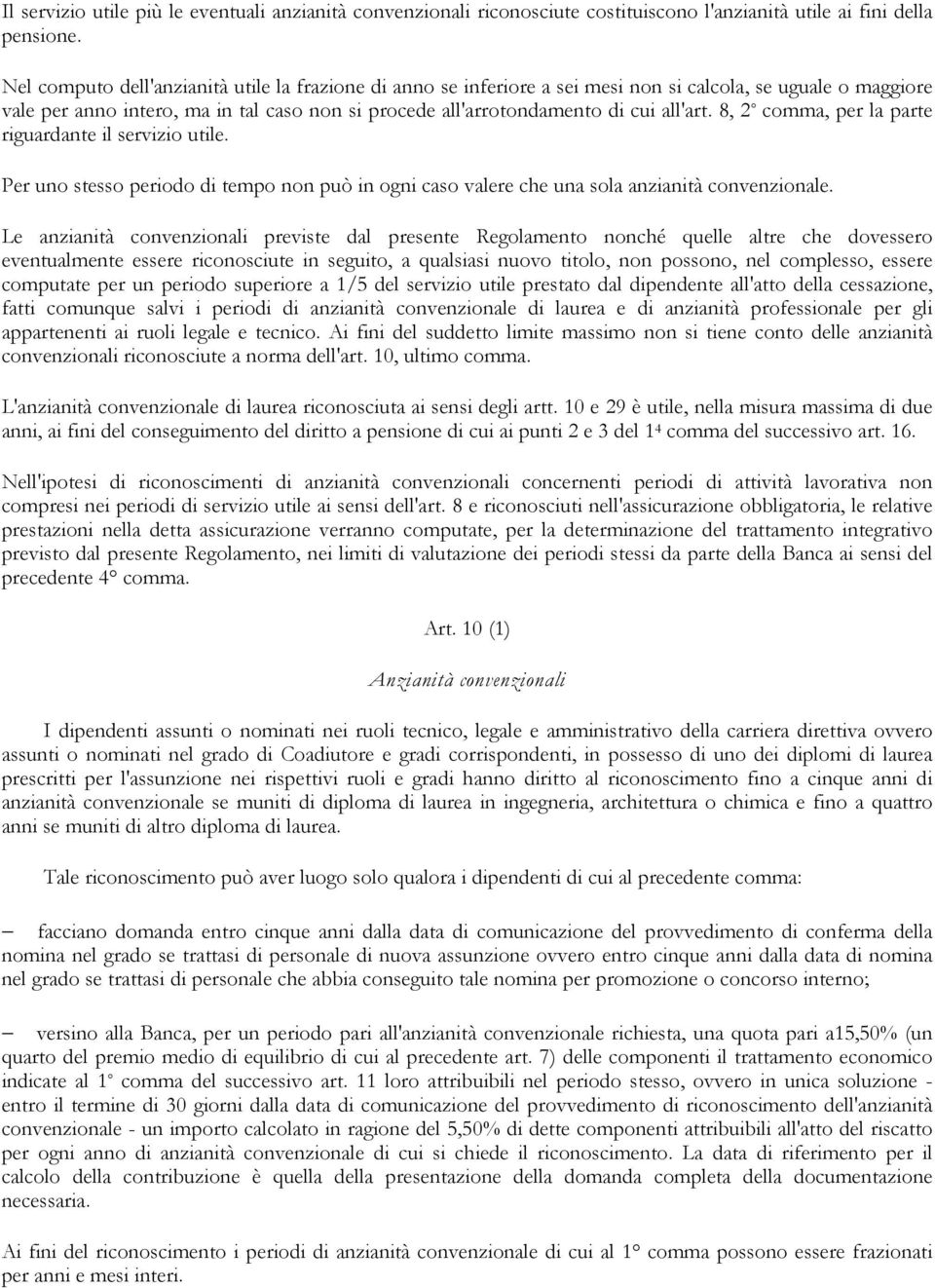 Il servizio utile più le eventuali anzianità convenzionali riconosciute costituiscono l'anzianità utile ai fini della pensione.

Nel computo dell'anzianità utile la frazione di anno se inferiore a sei mesi non si calcola, se uguale o maggiore vale per anno intero, ma in tal caso non si procede all'arrotondamento di cui all'art. 8, 2° comma, per la parte riguardante il servizio utile.

Per uno stesso periodo di tempo non può in ogni caso valere che una sola anzianità convenzionale.

Le anzianità convenzionali previste dal presente Regolamento nonché quelle altre che dovessero eventualmente essere riconosciute in seguito, a qualsiasi nuovo titolo, non possono, nel complesso, essere computate per un periodo superiore a 1/5 del servizio utile prestato dal dipendente all'atto della cessazione, fatti comunque salvi i periodi di anzianità convenzionale di laurea e di anzianità professionale per gli appartenenti ai ruoli legale e tecnico. Ai fini del suddetto limite massimo non si tiene conto delle anzianità convenzionali riconosciute a norma dell'art. 10, ultimo comma.

L'anzianità convenzionale di laurea riconosciuta ai sensi degli artt. 10 e 29 è utile, nella misura massima di due anni, ai fini del conseguimento del diritto a pensione di cui ai punti 2 e 3 del 1° comma del successivo art. 16.

Nell'ipotesi di riconoscimenti di anzianità convenzionali concernenti periodi di attività lavorativa non compresi nei periodi di servizio utile ai sensi dell'art. 8 e riconosciuti nell'assicurazione obbligatoria, le relative prestazioni nella detta assicurazione verranno computate, per la determinazione del trattamento integrativo previsto dal presente Regolamento, nei limiti di valutazione dei periodi stessi da parte della Banca ai sensi del precedente 4° comma.

Art. 10 (1)

Anzianità convenzionali

I dipendenti assunti o nominati nei ruoli tecnico, legale e amministrativo della carriera direttiva ovvero assunti o nominati nel grado di Coadiutore e gradi corrispondenti, in possesso di uno dei diplomi di laurea prescritti per l'assunzione nei rispettivi ruoli e gradi hanno diritto al riconoscimento fino a cinque anni di anzianità convenzionale se muniti di diploma di laurea in ingegneria, architettura o chimica e fino a quattro anni se muniti di altro diploma di laurea.

Tale riconoscimento può aver luogo solo qualora i dipendenti di cui al precedente comma:

– facciano domanda entro cinque anni dalla data di comunicazione del provvedimento di conferma della nomina nel grado se trattasi di personale di nuova assunzione ovvero entro cinque anni dalla data di nomina nel grado se trattasi di personale che abbia conseguito tale nomina per promozione o concorso interno;

– versino alla Banca, per un periodo pari all'anzianità convenzionale richiesta, una quota pari a15,50% (un quarto del premio medio di equilibrio di cui al precedente art. 7) delle componenti il trattamento economico indicate al 1° comma del successivo art. 11 loro attribuibili nel periodo stesso, ovvero in unica soluzione - entro il termine di 30 giorni dalla data di comunicazione del provvedimento di riconoscimento dell'anzianità convenzionale - un importo calcolato in ragione del 5,50% di dette componenti attribuibili all'atto del riscatto per ogni anno di anzianità convenzionale di cui si chiede il riconoscimento. La data di riferimento per il calcolo della contribuzione è quella della presentazione della domanda completa della documentazione necessaria.

Ai fini del riconoscimento i periodi di anzianità convenzionale di cui al 1° comma possono essere frazionati per anni e mesi interi.